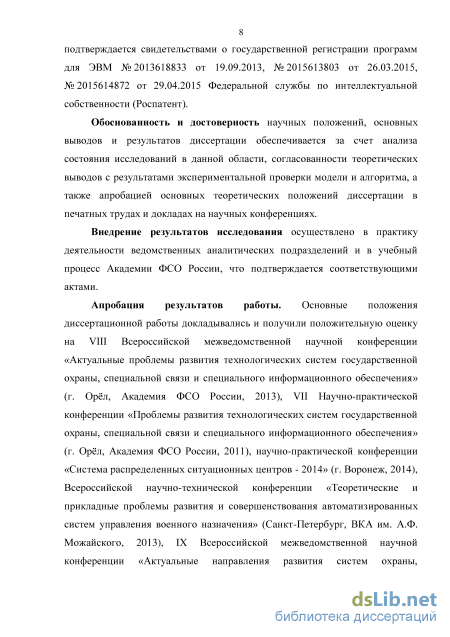 8

подтверждается свидетельствами о государственной регистрации программ для ЭВМ № 2013618833 от 19.09.2013, № 2015613803 от 26.03.2015, № 2015614872 от 29.04.2015 Федеральной службы по интеллектуальной собственности (Роспатент).

Обоснованность и достоверность научных положений, основных выводов и результатов диссертации обеспечивается за счет анализа состояния исследований в данной области, согласованности теоретических выводов с результатами экспериментальной проверки модели и алгоритма, а также апробацией основных теоретических положений диссертации в печатных трудах и докладах на научных конференциях.

Внедрение результатов исследования осуществлено в практику деятельности ведомственных аналитических подразделений и в учебный процесс Академии ФСО России, что подтверждается соответствующими актами.

Апробация результатов работы. Основные положения диссертационной работы докладывались и получили положительную оценку на VIII Всероссийской межведомственной научной конференции «Актуальные проблемы развития технологических систем государственной охраны, специальной связи и специального информационного обеспечения» (г. Орёл, Академия ФСО России, 2013), VII Научно-практической конференции «Проблемы развития технологических систем государственной охраны, специальной связи и специального информационного обеспечения» (г. Орёл, Академия ФСО России, 2011), научно-практической конференции «Система распределенных ситуационных центров - 2014» (г. Воронеж, 2014), Всероссийской научно-технической конференции «Теоретические и прикладные проблемы развития и совершенствования автоматизированных систем управления военного назначения» (Санкт-Петербург, ВКА им. А.Ф. Можайского, 2013), IX Всероссийской межведомственной научной конференции «Актуальные направления развития систем охраны,

dsLib.net
библиотека диссертаций